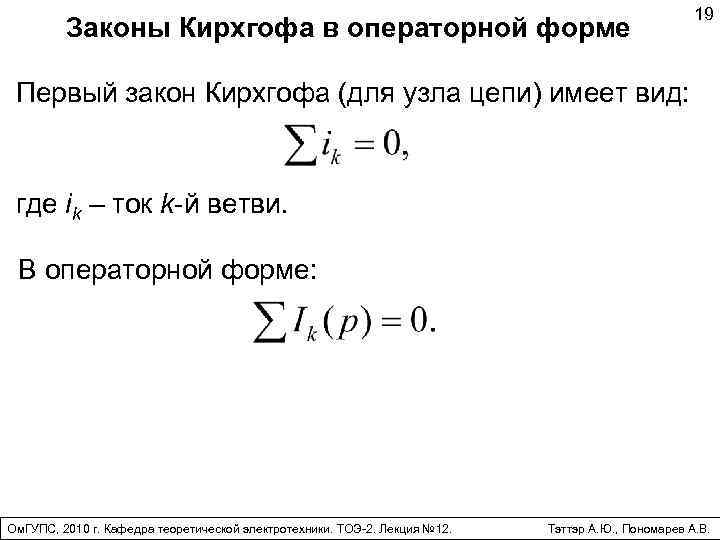 19

Законы Кирхгофа в операторной форме

Первый закон Кирхгофа (для узла цепи) имеет вид:

$\sum i_k = 0,$

где $i_k$ – ток k-й ветви.

В операторной форме:

$\sum I_k(p) = 0.$

ОмГУПС, 2010 г. Кафедра теоретической электротехники. ТОЭ-2. Лекция №12. Тэттэр А.Ю., Пономарев А.В.